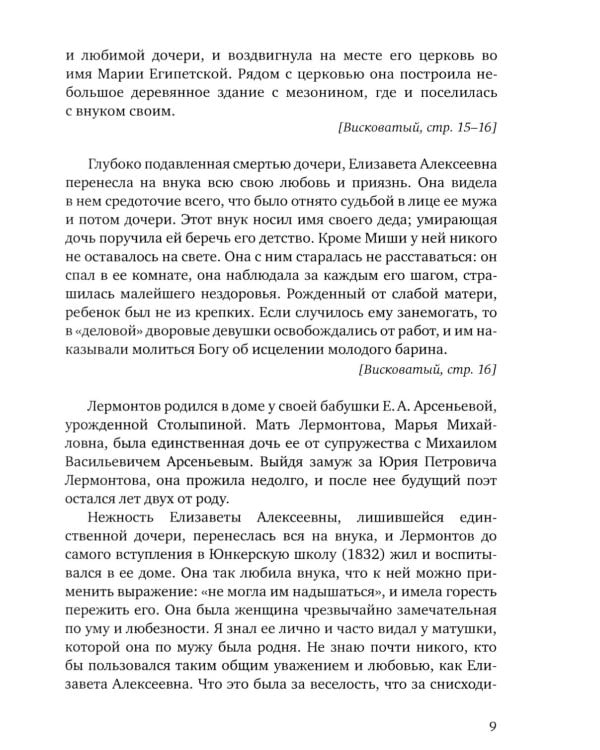 и любимой дочери, и воздвигнула на месте его церковь во имя Марии Египетской. Рядом с церковью она построила небольшое деревянное здание с мезонином, где и поселилась с внуком своим.

[Висковатый, стр. 15–16]

Глубоко подавленная смертью дочери, Елизавета Алексеевна перенесла на внука всю свою любовь и приязнь. Она видела в нем средоточие всего, что было отнято судьбой в лице ее мужа и потом дочери. Этот внук носил имя своего деда; умирающая дочь поручила ей беречь его детство. Кроме Миши у ней никого не оставалось на свете. Она с ним старалась не расставаться: он спал в ее комнате, она наблюдала за каждым его шагом, страшилась малейшего нездоровья. Рожденный от слабой матери, ребенок был не из крепких. Если случилось ему занемогать, то в «деловой» дворовые девушки освобождались от работ, и им наказывали молиться Богу об исцелении молодого барина.

[Висковатый, стр. 16]

Лермонтов родился в доме у своей бабушки Е. А. Арсеньевой, урожденной Столыпиной. Мать Лермонтова, Марья Михайловна, была единственная дочь ее от супружества с Михаилом Васильевичем Арсеньевым. Выйдя замуж за Юрия Петровича Лермонтова, она прожила недолго, и после нее будущий поэт остался лет двух от роду.

Нежность Елизаветы Алексеевны, лишившейся единственной дочери, перенеслась вся на внука, и Лермонтов до самого вступления в Юнкерскую школу (1832) жил и воспитывался в ее доме. Она так любила внука, что к ней можно применить выражение: «не могла им надышаться», и имела горесть пережить его. Она была женщина чрезвычайно замечательная по уму и любезности. Я знал ее лично и часто видал у матушки, которой она по мужу была родня. Не знаю почти никого, кто бы пользовался таким общим уважением и любовью, как Елизавета Алексеевна. Что это была за веселость, что за снисходи-

9